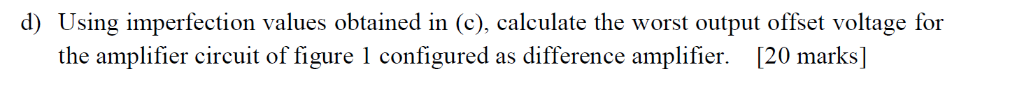 d) Using imperfection values obtained in (c), calculate the worst output offset voltage for the amplifier circuit of figure 1 configured as difference amplifier. [20 marks]